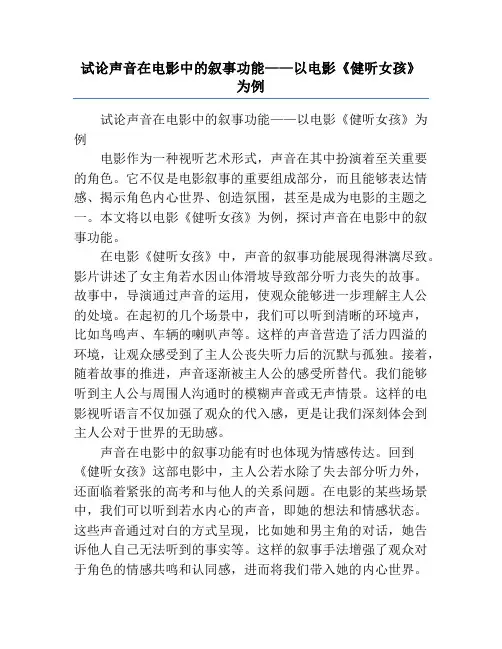 试论声音在电影中的叙事功能——以电影《健听女孩》为例

试论声音在电影中的叙事功能——以电影《健听女孩》为例

电影作为一种视听艺术形式，声音在其中扮演着至关重要的角色。它不仅是电影叙事的重要组成部分，而且能够表达情感、揭示角色内心世界、创造氛围，甚至是成为电影的主题之一。本文将以电影《健听女孩》为例，探讨声音在电影中的叙事功能。

在电影《健听女孩》中，声音的叙事功能展现得淋漓尽致。影片讲述了女主角若水因山体滑坡导致部分听力丧失的故事。故事中，导演通过声音的运用，使观众能够进一步理解主人公的处境。在起初的几个场景中，我们可以听到清晰的环境声，比如鸟鸣声、车辆的喇叭声等。这样的声音营造了活力四溢的环境，让观众感受到了主人公丧失听力后的沉默与孤独。接着，随着故事的推进，声音逐渐被主人公的感受所替代。我们能够听到主人公与周围人沟通时的模糊声音或无声情景。这样的电影视听语言不仅加强了观众的代入感，更是让我们深刻体会到主人公对于世界的无助感。

声音在电影中的叙事功能有时也体现为情感传达。回到《健听女孩》这部电影中，主人公若水除了失去部分听力外，还面临着紧张的高考和与他人的关系问题。在电影的某些场景中，我们可以听到若水内心的声音，即她的想法和情感状态。这些声音通过对白的方式呈现，比如她和男主角的对话，她告诉他人自己无法听到的事实等。这样的叙事手法增强了观众对于角色的情感共鸣和认同感，进而将我们带入她的内心世界。